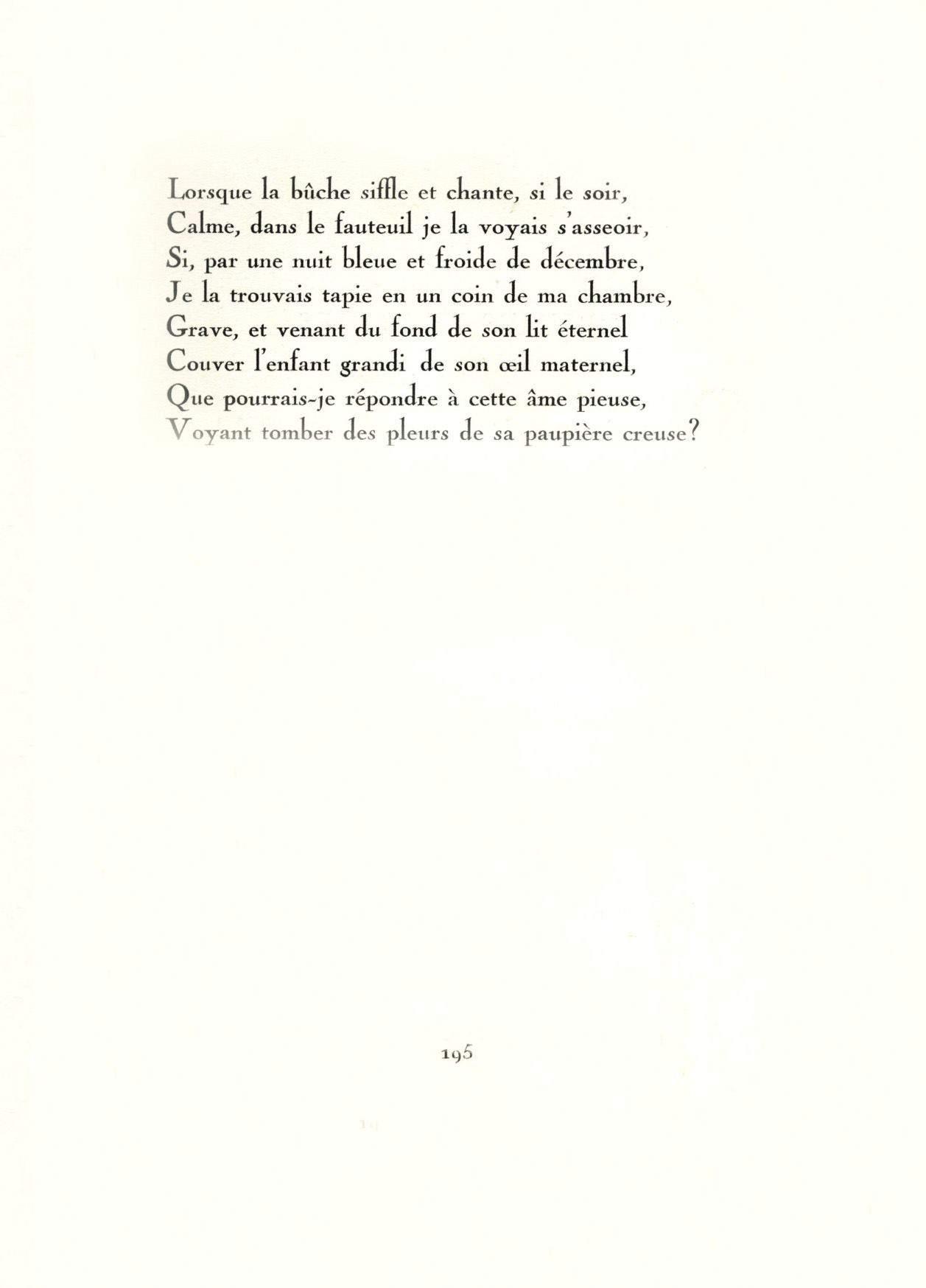 Lorsque la bûche siffle et chante, si le soir,
Calme, dans le fauteuil je la voyais s'asseoir,
Si, par une nuit bleue et froide de décembre,
Je la trouvais tapie en un coin de ma chambre,
Grave, et venant du fond de son lit éternel
Couver l'enfant grandi de son œil maternel,
Que pourrais-je répondre à cette âme pieuse,
Voyant tomber des pleurs de sa paupière creuse?

195